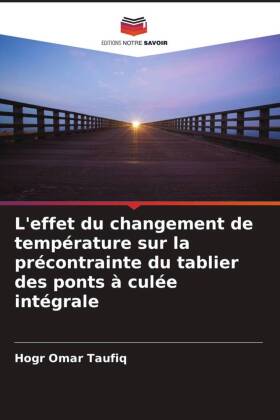 EDITIONS NOTRE SAVOIR

L'effet du changement de température sur la précontrainte du tablier des ponts à culée intégrale

Hogr Omar Taufiq